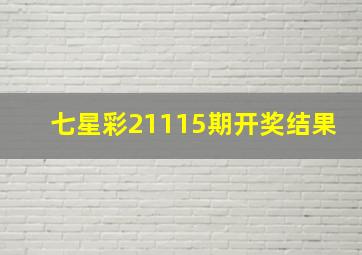 七星彩21115期开奖结果